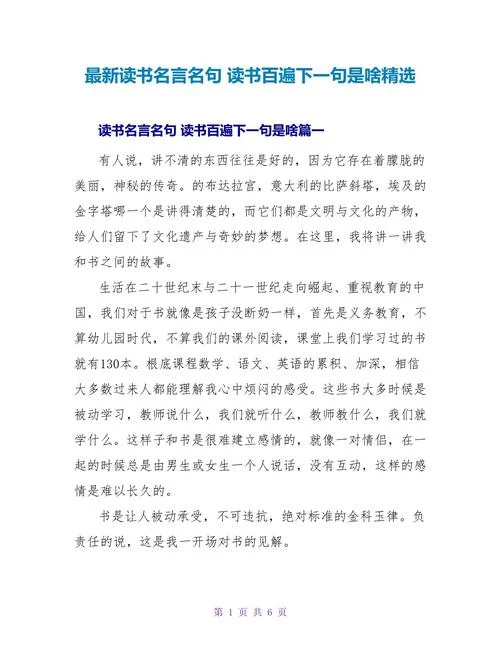 最新读书名言名句 读书百遍下一句是啥精选

读书名言名句 读书百遍下一句是啥篇一

有人说，讲不清的东西往往是好的，因为它存在着朦胧的美丽，神秘的传奇。的布达拉宫，意大利的比萨斜塔，埃及的金字塔哪一个是讲得清楚的，而它们都是文明与文化的产物，给人们留下了文化遗产与奇妙的梦想。在这里，我将讲一讲我和书之间的故事。

生活在二十世纪末与二十一世纪走向崛起、重视教育的中国，我们对于书就像是孩子没断奶一样，首先是义务教育，不算幼儿园时代，不算我们的课外阅读，课堂上我们学习过的书就有130本。根底课程数学、语文、英语的累积、加深，相信大多数过来人都能理解我心中烦闷的感受。这些书大多时候是被动学习，教师说什么，我们就听什么，教师教什么，我们就学什么。这样子和书是很难建立感情的，就像一对情侣，在一起的时候总是由男生或女生一个人说话，没有互动，这样的感情是难以长久的。

书是让人被动承受，不可违抗，绝对标准的金科玉律。负责任的说，这是我一开场对书的见解。

第 1 页 共 6 页